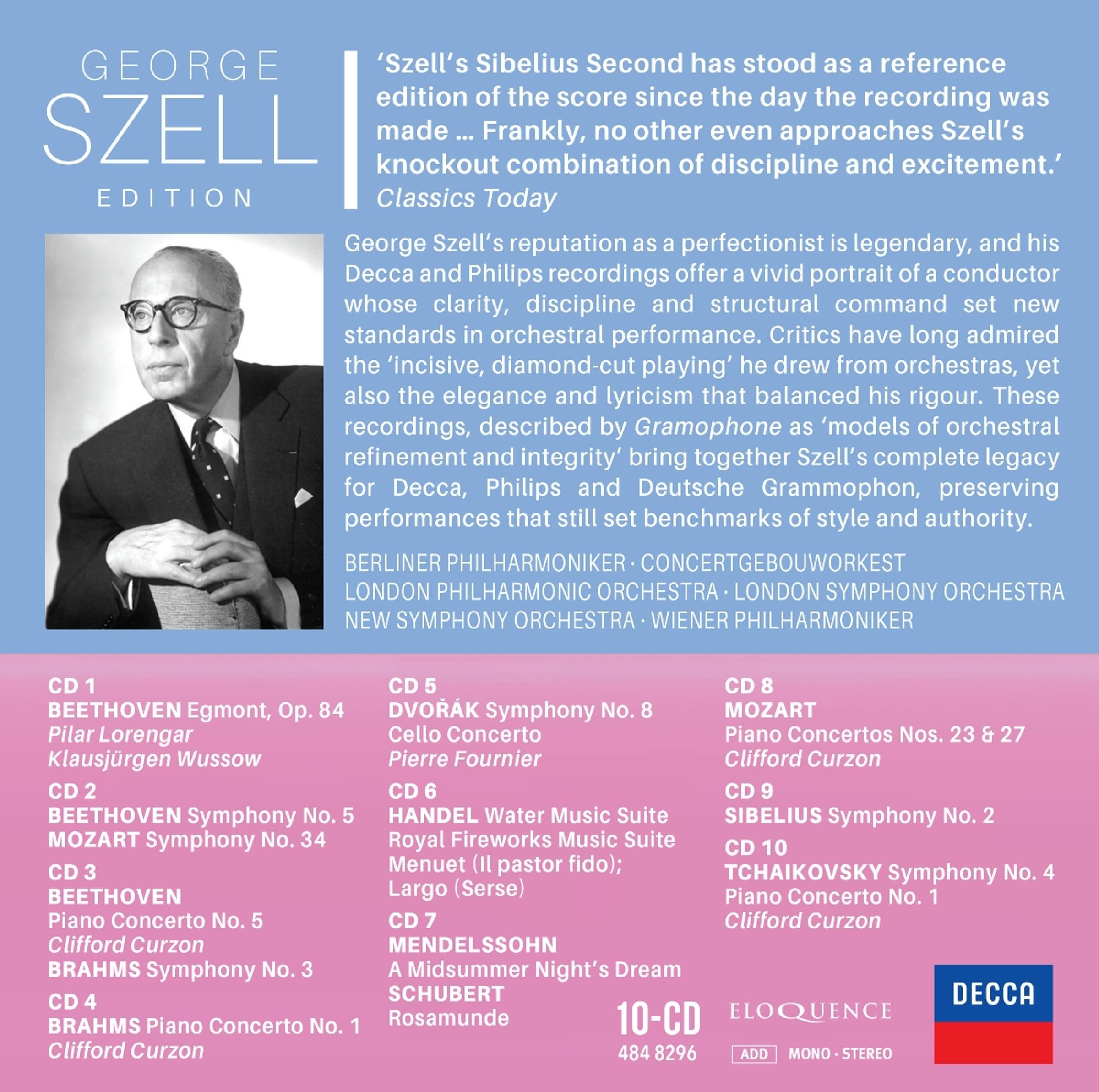 GEORGE
SZELL
EDITION

'Szell's Sibelius Second has stood as a reference edition of the score since the day the recording was made … Frankly, no other even approaches Szell's knockout combination of discipline and excitement.'
Classics Today

George Szell's reputation as a perfectionist is legendary, and his Decca and Philips recordings offer a vivid portrait of a conductor whose clarity, discipline and structural command set new standards in orchestral performance. Critics have long admired the 'incisive, diamond-cut playing' he drew from orchestras, yet also the elegance and lyricism that balanced his rigour. These recordings, described by Gramophone as 'models of orchestral refinement and integrity' bring together Szell's complete legacy for Decca, Philips and Deutsche Grammophon, preserving performances that still set benchmarks of style and authority.

BERLINER PHILHARMONIKER · CONCERTGEBOUWORKEST
LONDON PHILHARMONIC ORCHESTRA · LONDON SYMPHONY ORCHESTRA
NEW SYMPHONY ORCHESTRA · WIENER PHILHARMONIKER

CD 1
BEETHOVEN Egmont, Op. 84
Pilar Lorengar
Klausjürgen Wussow

CD 2
BEETHOVEN Symphony No. 5
MOZART Symphony No. 34

CD 3
BEETHOVEN
Piano Concerto No. 5
Clifford Curzon
BRAHMS Symphony No. 3

CD 4
BRAHMS Piano Concerto No. 1
Clifford Curzon

CD 5
DVOŘÁK Symphony No. 8
Cello Concerto
Pierre Fournier

CD 6
HANDEL Water Music Suite
Royal Fireworks Music Suite
Menuet (Il pastor fido);
Largo (Serse)

CD 7
MENDELSSOHN
A Midsummer Night's Dream
SCHUBERT
Rosamunde

CD 8
MOZART
Piano Concertos Nos. 23 & 27
Clifford Curzon

CD 9
SIBELIUS Symphony No. 2

CD 10
TCHAIKOVSKY Symphony No. 4
Piano Concerto No. 1
Clifford Curzon

10-CD
484 8296

ELOQUENCE

ADD MONO · STEREO

DECCA